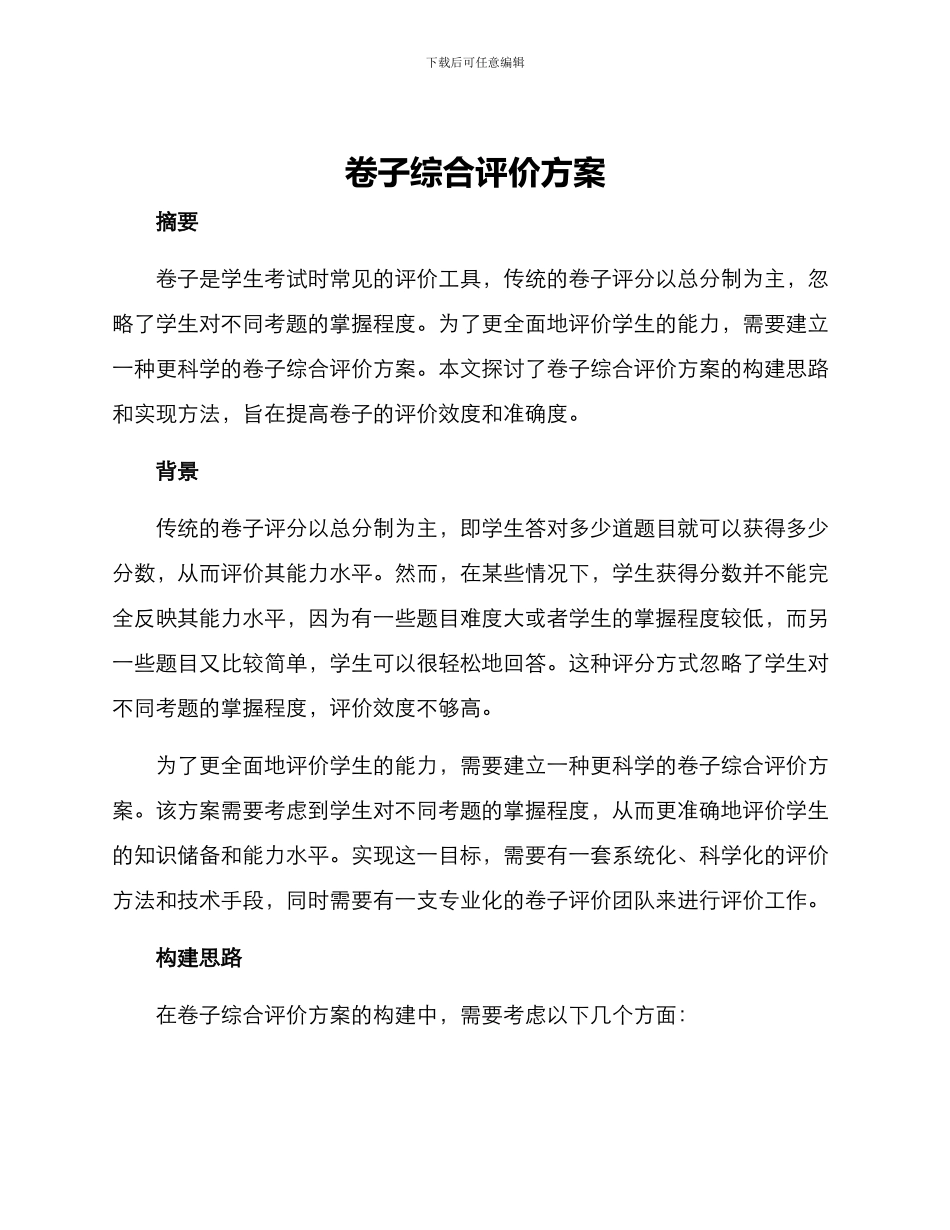 下载后可任意编辑

卷子综合评价方案

摘要

卷子是学生考试时常见的评价工具，传统的卷子评分以总分制为主，忽略了学生对不同考题的掌握程度。为了更全面地评价学生的能力，需要建立一种更科学的卷子综合评价方案。本文探讨了卷子综合评价方案的构建思路和实现方法，旨在提高卷子的评价效度和准确度。

背景

传统的卷子评分以总分制为主，即学生答对多少道题目就可以获得多少分数，从而评价其能力水平。然而，在某些情况下，学生获得分数并不能完全反映其能力水平，因为有一些题目难度大或者学生的掌握程度较低，而另一些题目又比较简单，学生可以很轻松地回答。这种评分方式忽略了学生对不同考题的掌握程度，评价效度不够高。

为了更全面地评价学生的能力，需要建立一种更科学的卷子综合评价方案。该方案需要考虑到学生对不同考题的掌握程度，从而更准确地评价学生的知识储备和能力水平。实现这一目标，需要有一套系统化、科学化的评价方法和技术手段，同时需要有一支专业化的卷子评价团队来进行评价工作。

构建思路

在卷子综合评价方案的构建中，需要考虑以下几个方面：